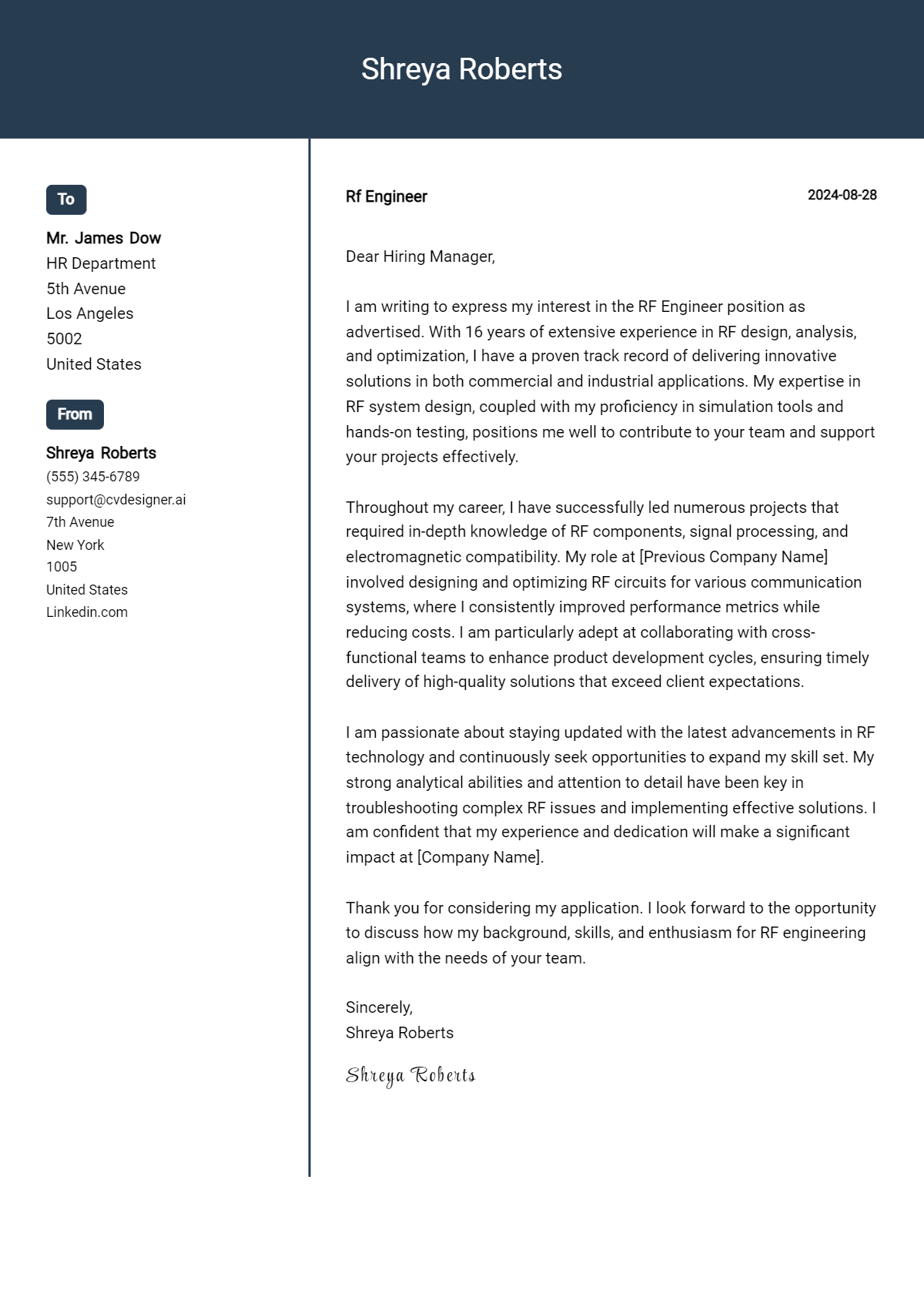 Shreya Roberts

To

Mr. James Dow
HR Department
5th Avenue
Los Angeles
5002
United States

From

Shreya Roberts
(555) 345-6789
support@cvdesigner.ai
7th Avenue
New York
1005
United States
Linkedin.com

Rf Engineer

2024-08-28

Dear Hiring Manager,

I am writing to express my interest in the RF Engineer position as advertised. With 16 years of extensive experience in RF design, analysis, and optimization, I have a proven track record of delivering innovative solutions in both commercial and industrial applications. My expertise in RF system design, coupled with my proficiency in simulation tools and hands-on testing, positions me well to contribute to your team and support your projects effectively.

Throughout my career, I have successfully led numerous projects that required in-depth knowledge of RF components, signal processing, and electromagnetic compatibility. My role at [Previous Company Name] involved designing and optimizing RF circuits for various communication systems, where I consistently improved performance metrics while reducing costs. I am particularly adept at collaborating with cross-functional teams to enhance product development cycles, ensuring timely delivery of high-quality solutions that exceed client expectations.

I am passionate about staying updated with the latest advancements in RF technology and continuously seek opportunities to expand my skill set. My strong analytical abilities and attention to detail have been key in troubleshooting complex RF issues and implementing effective solutions. I am confident that my experience and dedication will make a significant impact at [Company Name].

Thank you for considering my application. I look forward to the opportunity to discuss how my background, skills, and enthusiasm for RF engineering align with the needs of your team.

Sincerely,
Shreya Roberts

Shreya Roberts